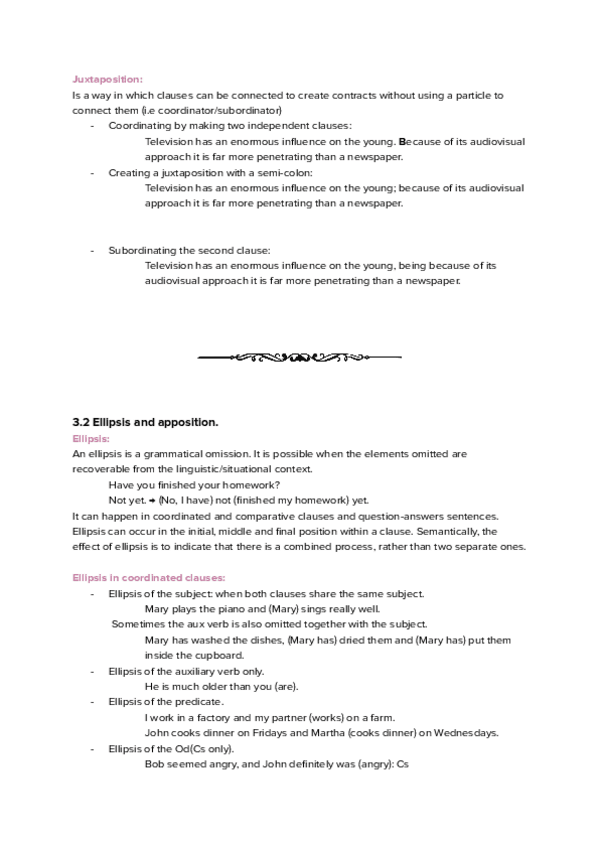 Juxtaposition:
Is a way in which clauses can be connected to create contracts without using a particle to connect them (i.e coordinator/subordinator)

- Coordinating by making two independent clauses:
Television has an enormous influence on the young. Because of its audiovisual approach it is far more penetrating than a newspaper.
- Creating a juxtaposition with a semi-colon:
Television has an enormous influence on the young; because of its audiovisual approach it is far more penetrating than a newspaper.

- Subordinating the second clause:
Television has an enormous influence on the young, being because of its audiovisual approach it is far more penetrating than a newspaper.

3.2 Ellipsis and apposition.
Ellipsis:
An ellipsis is a grammatical omission. It is possible when the elements omitted are recoverable from the linguistic/situational context.
Have you finished your homework?
Not yet. → (No, I have) not (finished my homework) yet.
It can happen in coordinated and comparative clauses and question-answers sentences. Ellipsis can occur in the initial, middle and final position within a clause. Semantically, the effect of ellipsis is to indicate that there is a combined process, rather than two separate ones.

Ellipsis in coordinated clauses:
- Ellipsis of the subject: when both clauses share the same subject.
Mary plays the piano and (Mary) sings really well.
Sometimes the aux verb is also omitted together with the subject.
Mary has washed the dishes, (Mary has) dried them and (Mary has) put them inside the cupboard.
- Ellipsis of the auxiliary verb only.
He is much older than you (are).
- Ellipsis of the predicate.
I work in a factory and my partner (works) on a farm.
John cooks dinner on Fridays and Martha (cooks dinner) on Wednesdays.
- Ellipsis of the Od(Cs only).
Bob seemed angry, and John definitely was (angry): Cs